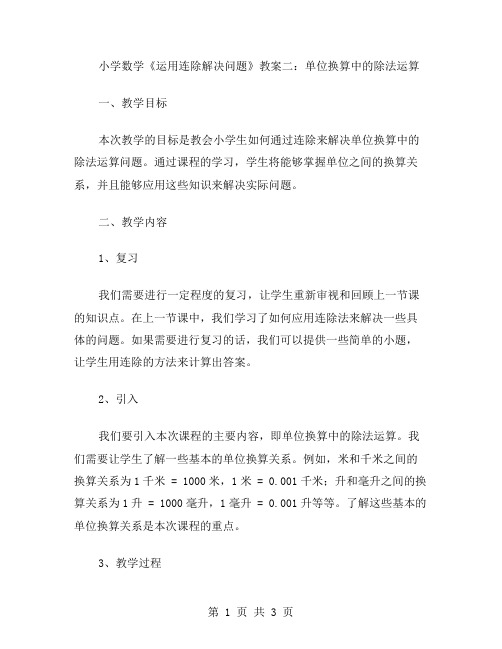 小学数学《运用连除解决问题》教案二：单位换算中的除法运算

一、教学目标

本次教学的目标是教会小学生如何通过连除来解决单位换算中的除法运算问题。通过课程的学习，学生将能够掌握单位之间的换算关系，并且能够应用这些知识来解决实际问题。

二、教学内容

1、复习

我们需要进行一定程度的复习，让学生重新审视和回顾上一节课的知识点。在上一节课中，我们学习了如何应用连除法来解决一些具体的问题。如果需要进行复习的话，我们可以提供一些简单的小题，让学生用连除的方法来计算出答案。

2、引入

我们要引入本次课程的主要内容，即单位换算中的除法运算。我们需要让学生了解一些基本的单位换算关系。例如，米和千米之间的换算关系为 1 千米 = 1000 米，1 米 = 0.001 千米；升和毫升之间的换算关系为 1 升 = 1000 毫升，1 毫升 = 0.001 升等等。了解这些基本的单位换算关系是本次课程的重点。

3、教学过程

第 1 页 共 3 页